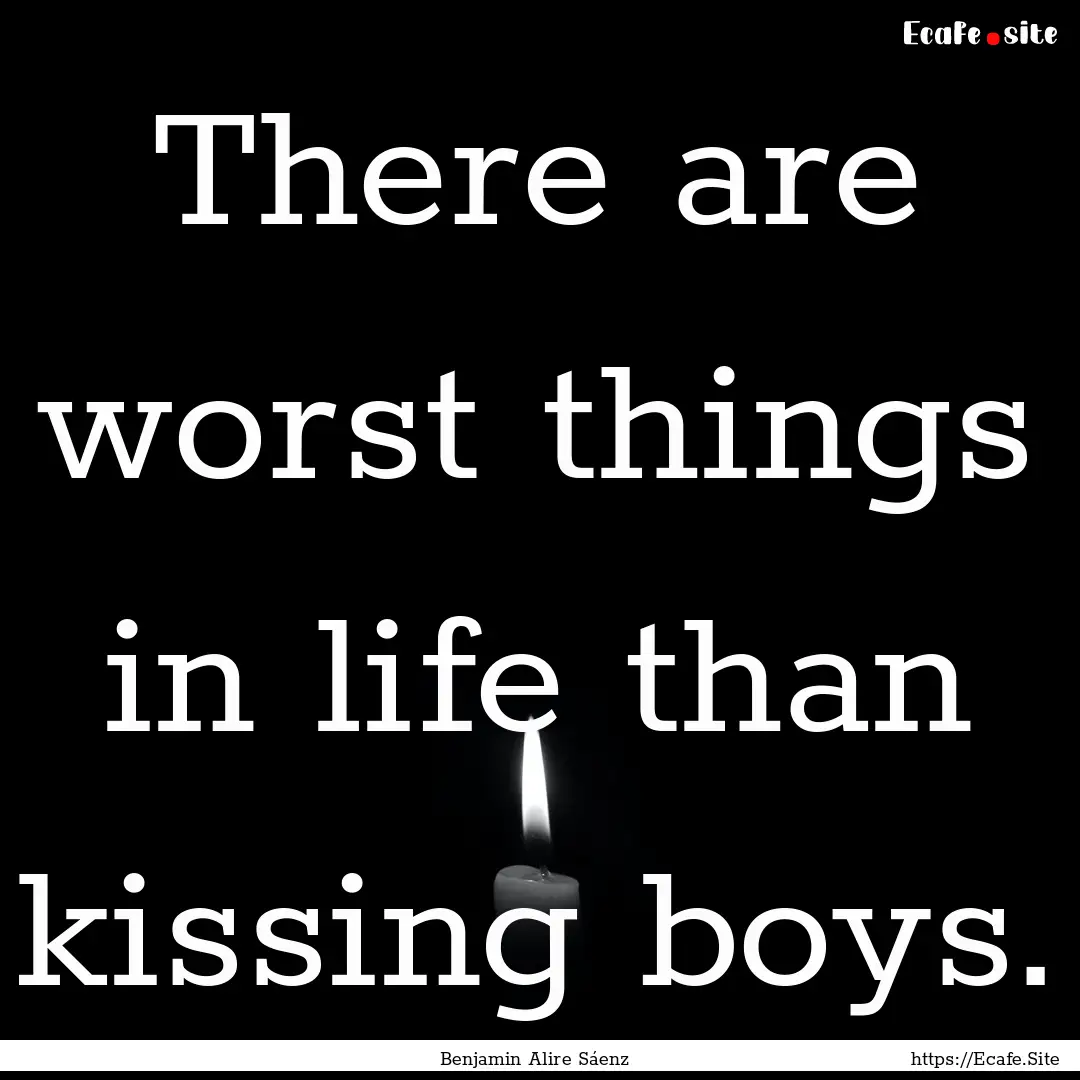 Ecafe.site

There are worst things in life than kissing boys.

Benjamin Alire Sáenz

https://Ecafe.Site